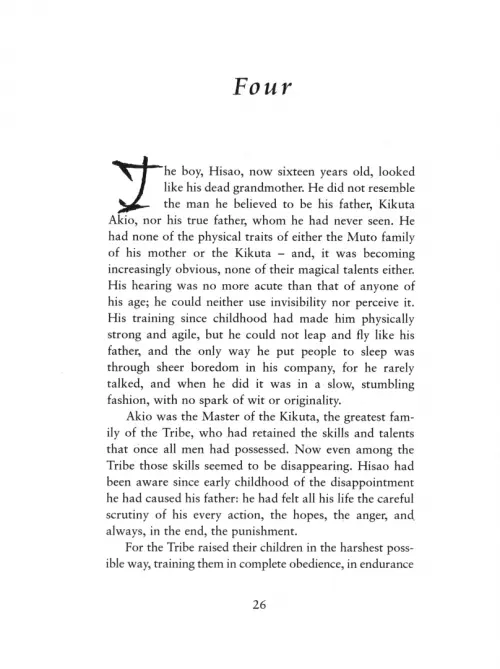 Four

The boy, Hisao, now sixteen years old, looked like his dead grandmother. He did not resemble the man he believed to be his father, Kikuta Akio, nor his true father, whom he had never seen. He had none of the physical traits of either the Muto family of his mother or the Kikuta – and, it was becoming increasingly obvious, none of their magical talents either. His hearing was no more acute than that of anyone of his age; he could neither use invisibility nor perceive it. His training since childhood had made him physically strong and agile, but he could not leap and fly like his father, and the only way he put people to sleep was through sheer boredom in his company, for he rarely talked, and when he did it was in a slow, stumbling fashion, with no spark of wit or originality.

Akio was the Master of the Kikuta, the greatest family of the Tribe, who had retained the skills and talents that once all men had possessed. Now even among the Tribe those skills seemed to be disappearing. Hisao had been aware since early childhood of the disappointment he had caused his father: he had felt all his life the careful scrutiny of his every action, the hopes, the anger, and always, in the end, the punishment.

For the Tribe raised their children in the harshest possible way, training them in complete obedience, in endurance

26